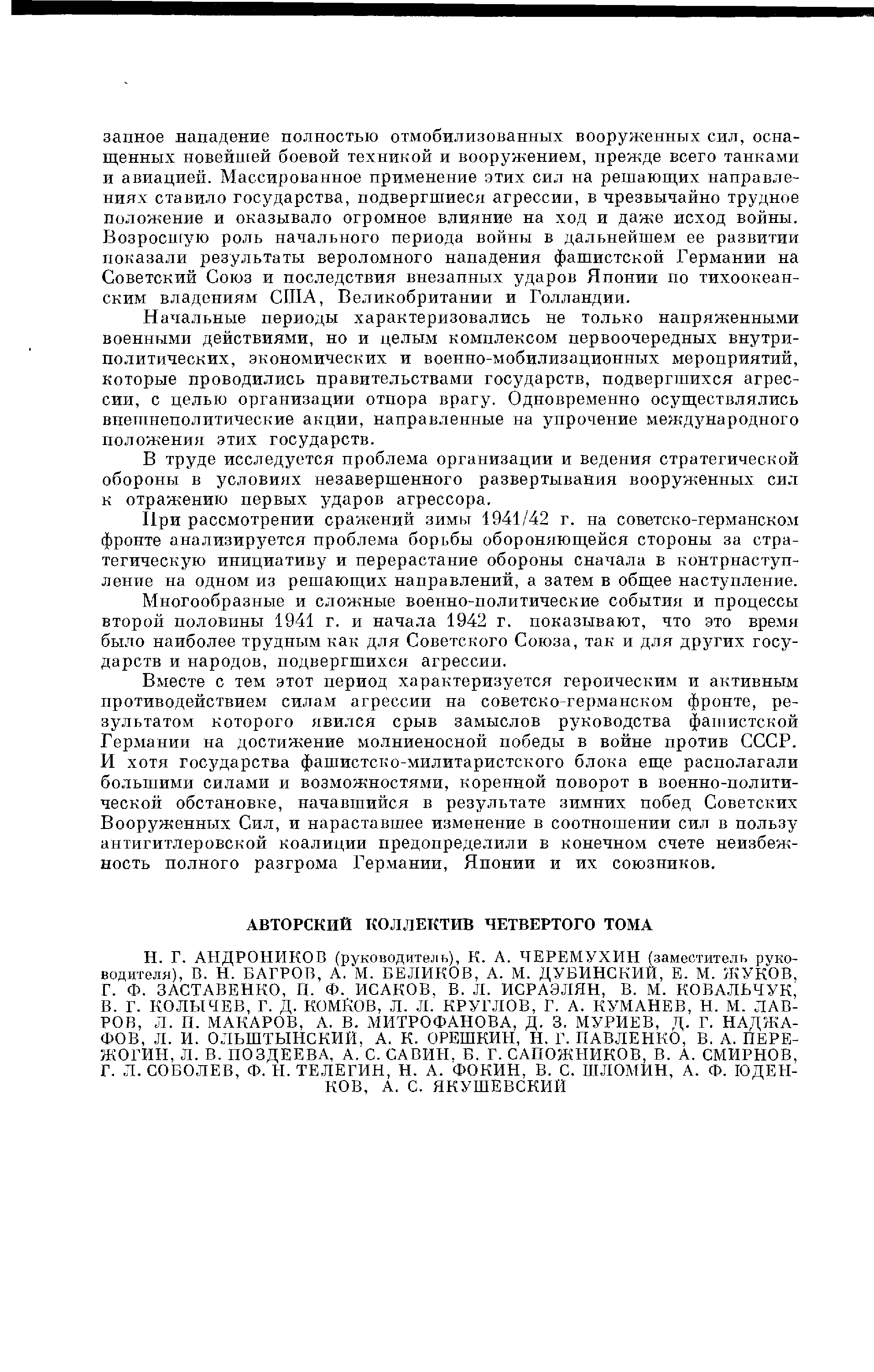 запное нападение полностью отмобилизованных вооруженных сил, оснащенных новейшей боевой техникой и вооружением, прежде всего танками и авиацией. Массированное применение этих сил на решающих направлениях ставило государства, подвергшиеся агрессии, в чрезвычайно трудное положение и оказывало огромное влияние на ход и даже исход войны. Возросшую роль начального периода войны в дальнейшем ее развитии показали результаты вероломного нападения фашистской Германии на Советский Союз и последствия внезапных ударов Японии по тихоокеанским владениям США, Великобритании и Голландии.

Начальные периоды характеризовались не только напряженными военными действиями, но и целым комплексом первоочередных внутриполитических, экономических и военно-мобилизационных мероприятий, которые проводились правительствами государств, подвергшихся агрессии, с целью организации отпора врагу. Одновременно осуществлялись внешнеполитические акции, направленные на упрочение международного положения этих государств.

В труде исследуется проблема организации и ведения стратегической обороны в условиях незавершенного развертывания вооруженных сил к отражению первых ударов агрессора.

При рассмотрении сражений зимы 1941/42 г. на советско-германском фронте анализируется проблема борьбы обороняющейся стороны за стратегическую инициативу и перерастание обороны сначала в контрнаступление на одном из решающих направлений, а затем в общее наступление.

Многообразные и сложные военно-политические события и процессы второй половины 1941 г. и начала 1942 г. показывают, что это время было наиболее трудным как для Советского Союза, так и для других государств и народов, подвергшихся агрессии.

Вместе с тем этот период характеризуется героическим и активным противодействием силам агрессии на советско-германском фронте, результатом которого явился срыв замыслов руководства фашистской Германии на достижение молниеносной победы в войне против СССР. И хотя государства фашистско-милитаристского блока еще располагали большими силами и возможностями, коренной поворот в военно-политической обстановке, начавшийся в результате зимних побед Советских Вооруженных Сил, и нараставшее изменение в соотношении сил в пользу антигитлеровской коалиции предопределили в конечном счете неизбежность полного разгрома Германии, Японии и их союзников.

АВТОРСКИЙ КОЛЛЕКТИВ ЧЕТВЕРТОГО ТОМА

Н. Г. АНДРОНИКОВ (руководитель), К. А. ЧЕРЕМУХИН (заместитель руководителя), В. Н. БАГРОВ, А. М. БЕЛИКОВ, А. М. ДУБИНСКИЙ, Е. М. ЖУКОВ, Г. Ф. ЗАСТАВЕНКО, П. Ф. ИСАКОВ, В. Л. ИСРАЭЛЯН, В. М. КОВАЛЬЧУК, В. Г. КОЛЫЧЕВ, Г. Д. КОМКОВ, Л. Л. КРУГЛОВ, Г. А. КУМАНЕВ, Н. М. ЛАВРОВ, Л. П. МАКАРОВ, А. В. МИТРОФАНОВА, Д. З. МУРИЕВ, Д. Г. НАДЖАФОВ, Л. И. ОЛЬШТЫНСКИЙ, А. К. ОРЕШКИН, Н. Г. ПАВЛЕНКО, В. А. ПЕРЕЖОГИН, Л. В. ПОЗДЕЕВА, А. С. САВИН, Б. Г. САПОЖНИКОВ, В. А. СМИРНОВ, Г. Л. СОБОЛЕВ, Ф. Н. ТЕЛЕГИН, Н. А. ФОКИН, В. С. ШЛОМИН, А. Ф. ЮДЕНКОВ, А. С. ЯКУШЕВСКИЙ